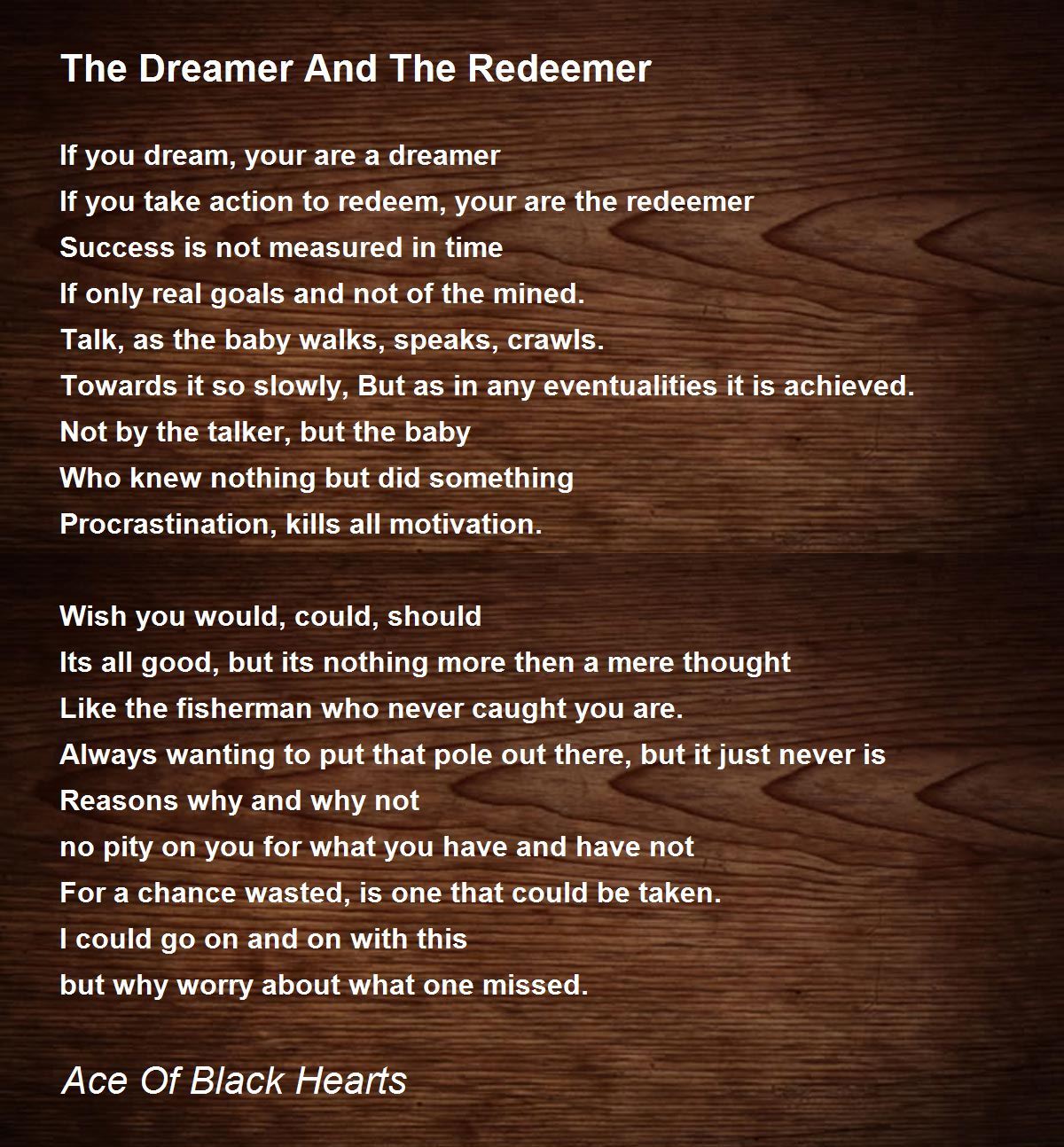 The Dreamer And The Redeemer

If you dream, your are a dreamer
If you take action to redeem, your are the redeemer
Success is not measured in time
If only real goals and not of the mined.
Talk, as the baby walks, speaks, crawls.
Towards it so slowly, But as in any eventualities it is achieved.
Not by the talker, but the baby
Who knew nothing but did something
Procrastination, kills all motivation.

Wish you would, could, should
Its all good, but its nothing more then a mere thought
Like the fisherman who never caught you are.
Always wanting to put that pole out there, but it just never is
Reasons why and why not
no pity on you for what you have and have not
For a chance wasted, is one that could be taken.
I could go on and on with this
but why worry about what one missed.

Ace Of Black Hearts